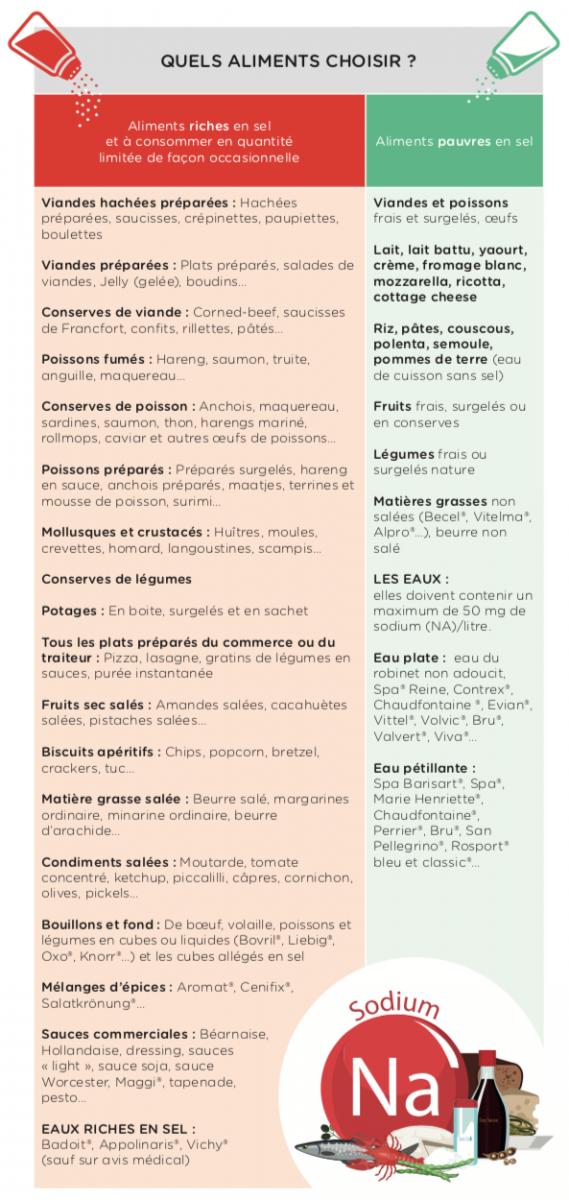 QUELS ALIMENTS CHOISIR ?

Aliments riches en sel et à consommer en quantité limitée de façon occasionnelle

Viandes hachées préparées : Hachées préparées, saucisses, crépinettes, paupiettes, boulettes

Viandes préparées : Plats préparés, salades de viandes, Jelly (gelée), boudins...

Conserves de viande : Corned-beef, saucisses de Francfort, confits, rillettes, pâtés...

Poissons fumés : Hareng, saumon, truite, anguille, maquereau...

Conserves de poisson : Anchois, maquereau, sardines, saumon, thon, harengs mariné, rollmops, caviar et autres œufs de poissons...

Poissons préparés : Préparés surgelés, hareng en sauce, anchois préparés, maatjes, terrines et mousse de poisson, surimi...

Mollusques et crustacés : Huîtres, moules, crevettes, homard, langoustines, scampis...

Conserves de légumes

Potages : En boite, surgelés et en sachet

Tous les plats préparés du commerce ou du traiteur : Pizza, lasagne, gratins de légumes en sauces, purée instantanée

Fruits sec salés : Amandes salées, cacahuètes salées, pistaches salées...

Biscuits apéritifs : Chips, popcorn, bretzel, crackers, tuc...

Matière grasse salée : Beurre salé, margarines ordinaire, minarine ordinaire, beurre d'arachide...

Condiments salées : Moutarde, tomate concentré, ketchup, piccalilli, câpres, cornichon, olives, pickels...

Bouillons et fond : De bœuf, volaille, poissons et légumes en cubes ou liquides (Bovril®, Liebig®, Oxo®, Knorr®...) et les cubes allégés en sel

Mélanges d'épices : Aromat®, Cenifix®, Salatkrönung®...

Sauces commerciales : Béarnaise, Hollandaise, dressing, sauces « light », sauce soja, sauce Worcester, Maggi®, tapenade, pesto...

EAUX RICHES EN SEL : Badoit®, Appolinaris®, Vichy® (sauf sur avis médical)

Aliments pauvres en sel

Viandes et poissons frais et surgelés, œufs

Lait, lait battu, yaourt, crème, fromage blanc, mozzarella, ricotta, cottage cheese

Riz, pâtes, couscous, polenta, semoule, pommes de terre (eau de cuisson sans sel)

Fruits frais, surgelés ou en conserves

Légumes frais ou surgelés nature

Matières grasses non salées (Becel®, Vitelma®, Alpro®...), beurre non salé

LES EAUX : elles doivent contenir un maximum de 50 mg de sodium (NA)/litre.

Eau plate : eau du robinet non adoucit, Spa® Reine, Contrex®, Chaudfontaine ®, Evian®, Vittel®, Volvic®, Bru®, Valvert®, Viva®...

Eau pétillante : Spa Barisart®, Spa®, Marie Henriette®, Chaudfontaine®, Perrier®, Bru®, San Pellegrino®, Rosport® bleu et classic®...

Sodium
Na